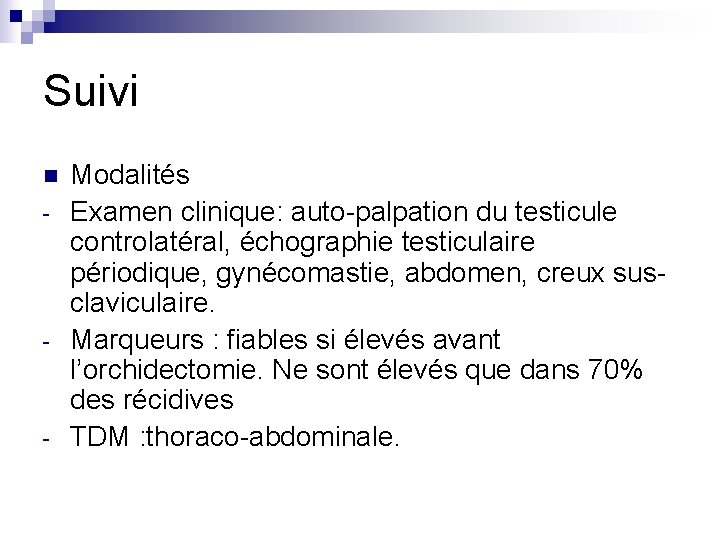 Suivi

■ Modalités

- Examen clinique: auto-palpation du testicule controlatéral, échographie testiculaire périodique, gynécomastie, abdomen, creux sus-claviculaire.

- Marqueurs : fiables si élevés avant l'orchidectomie. Ne sont élevés que dans 70% des récidives

- TDM :thoraco-abdominale.